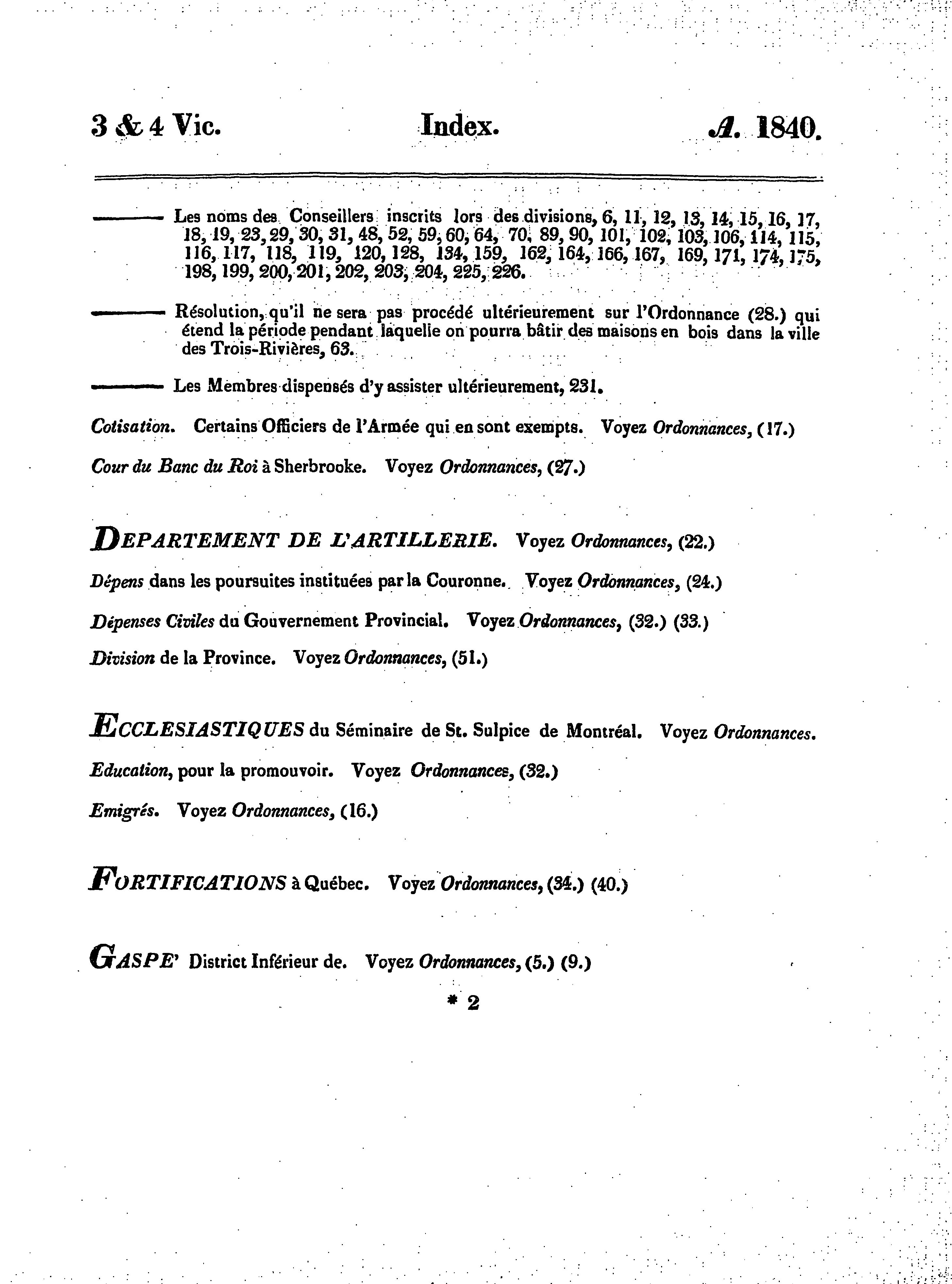 3 & 4 Vic. Index. A. 1840.

——— Les noms des Conseillers inscrits lors des divisions, 6, 11, 12, 13, 14, 15, 16, 17, 18, 19, 23, 29, 30, 31, 48, 52, 59, 60, 64, 70, 89, 90, 101, 102, 103, 106, 114, 115, 116, 117, 118, 119, 120, 128, 134, 159, 162, 164, 166, 167, 169, 171, 174, 175, 198, 199, 200, 201, 202, 203, 204, 225, 226.

——— Résolution, qu'il ne sera pas procédé ultérieurement sur l'Ordonnance (28.) qui étend la période pendant laquelle on pourra bâtir des maisons en bois dans la ville des Trois-Rivières, 63.

——— Les Membres dispensés d'y assister ultérieurement, 231.

Cotisation. Certains Officiers de l'Armée qui en sont exempts. Voyez Ordonnances, (17.)

Cour du Banc du Roi à Sherbrooke. Voyez Ordonnances, (27.)

DEPARTEMENT DE L'ARTILLERIE. Voyez Ordonnances, (22.)

Dépens dans les poursuites instituées par la Couronne. Voyez Ordonnances, (24.)

Dépenses Civiles du Gouvernement Provincial. Voyez Ordonnances, (32.) (33.)

Division de la Province. Voyez Ordonnances, (51.)

ECCLESIASTIQUES du Séminaire de St. Sulpice de Montréal. Voyez Ordonnances.

Education, pour la promouvoir. Voyez Ordonnances, (32.)

Emigrés. Voyez Ordonnances, (16.)

FORTIFICATIONS à Québec. Voyez Ordonnances, (34.) (40.)

GASPE' District Inférieur de. Voyez Ordonnances, (5.) (9.)

* 2